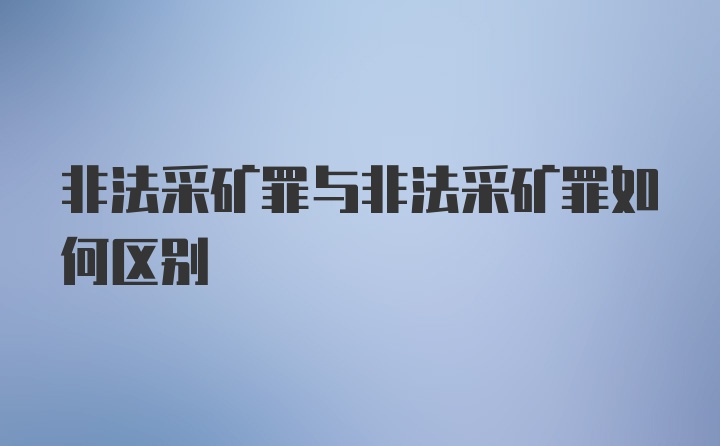 非法采矿罪与非法采矿罪如何区别